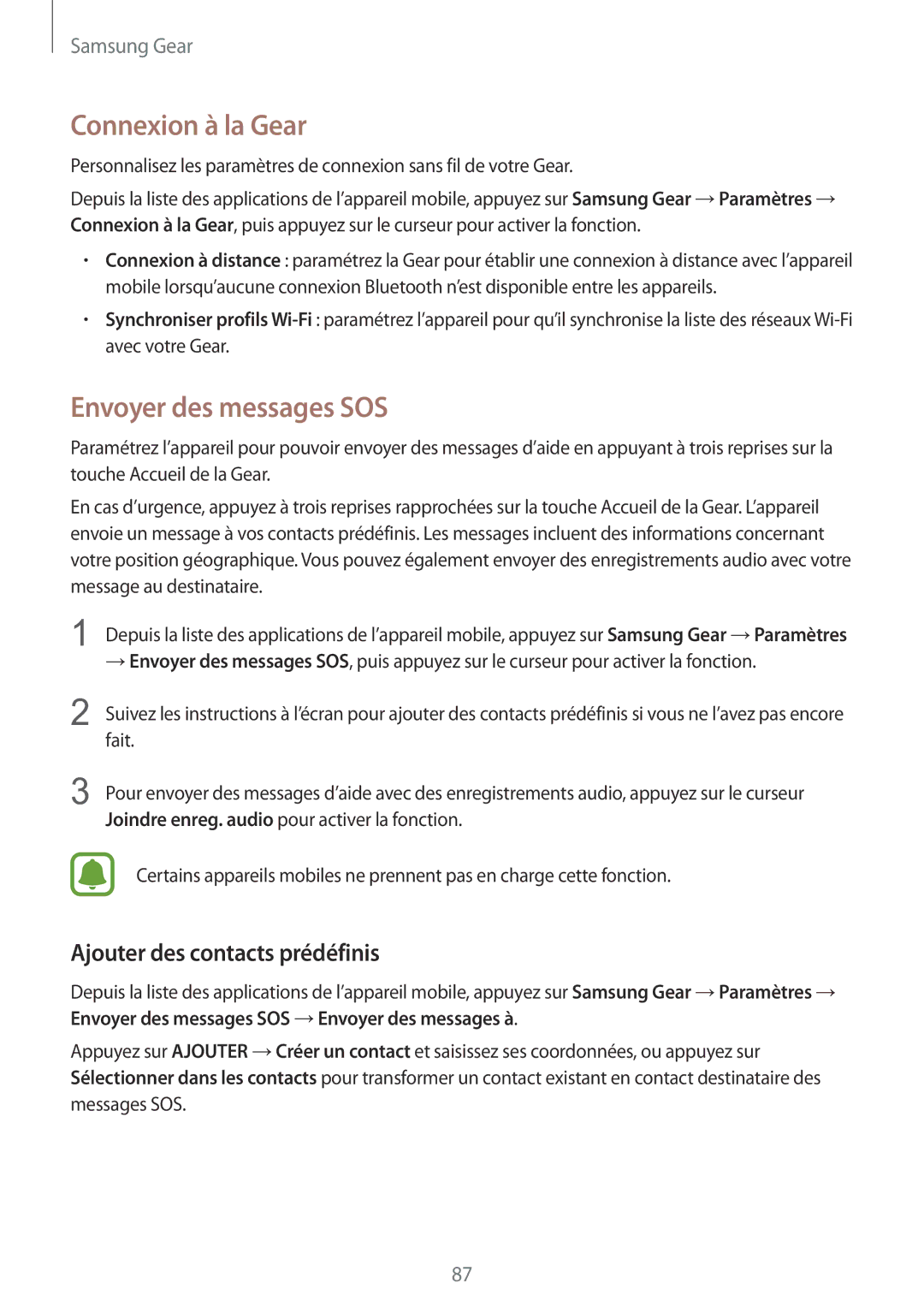 Samsung Gear

Connexion à la Gear

Personnalisez les paramètres de connexion sans fil de votre Gear.

Depuis la liste des applications de l'appareil mobile, appuyez sur Samsung Gear → Paramètres → Connexion à la Gear, puis appuyez sur le curseur pour activer la fonction.

• Connexion à distance : paramétrez la Gear pour établir une connexion à distance avec l'appareil mobile lorsqu'aucune connexion Bluetooth n'est disponible entre les appareils.

• Synchroniser profils Wi-Fi : paramétrez l'appareil pour qu'il synchronise la liste des réseaux Wi-Fi avec votre Gear.

Envoyer des messages SOS

Paramétrez l'appareil pour pouvoir envoyer des messages d'aide en appuyant à trois reprises sur la touche Accueil de la Gear.

En cas d'urgence, appuyez à trois reprises rapprochées sur la touche Accueil de la Gear. L'appareil envoie un message à vos contacts prédéfinis. Les messages incluent des informations concernant votre position géographique. Vous pouvez également envoyer des enregistrements audio avec votre message au destinataire.

1 Depuis la liste des applications de l'appareil mobile, appuyez sur Samsung Gear → Paramètres → Envoyer des messages SOS, puis appuyez sur le curseur pour activer la fonction.

2 Suivez les instructions à l'écran pour ajouter des contacts prédéfinis si vous ne l'avez pas encore fait.

3 Pour envoyer des messages d'aide avec des enregistrements audio, appuyez sur le curseur Joindre enreg. audio pour activer la fonction.

Certains appareils mobiles ne prennent pas en charge cette fonction.

Ajouter des contacts prédéfinis

Depuis la liste des applications de l'appareil mobile, appuyez sur Samsung Gear → Paramètres → Envoyer des messages SOS → Envoyer des messages à.

Appuyez sur AJOUTER → Créer un contact et saisissez ses coordonnées, ou appuyez sur Sélectionner dans les contacts pour transformer un contact existant en contact destinataire des messages SOS.

87